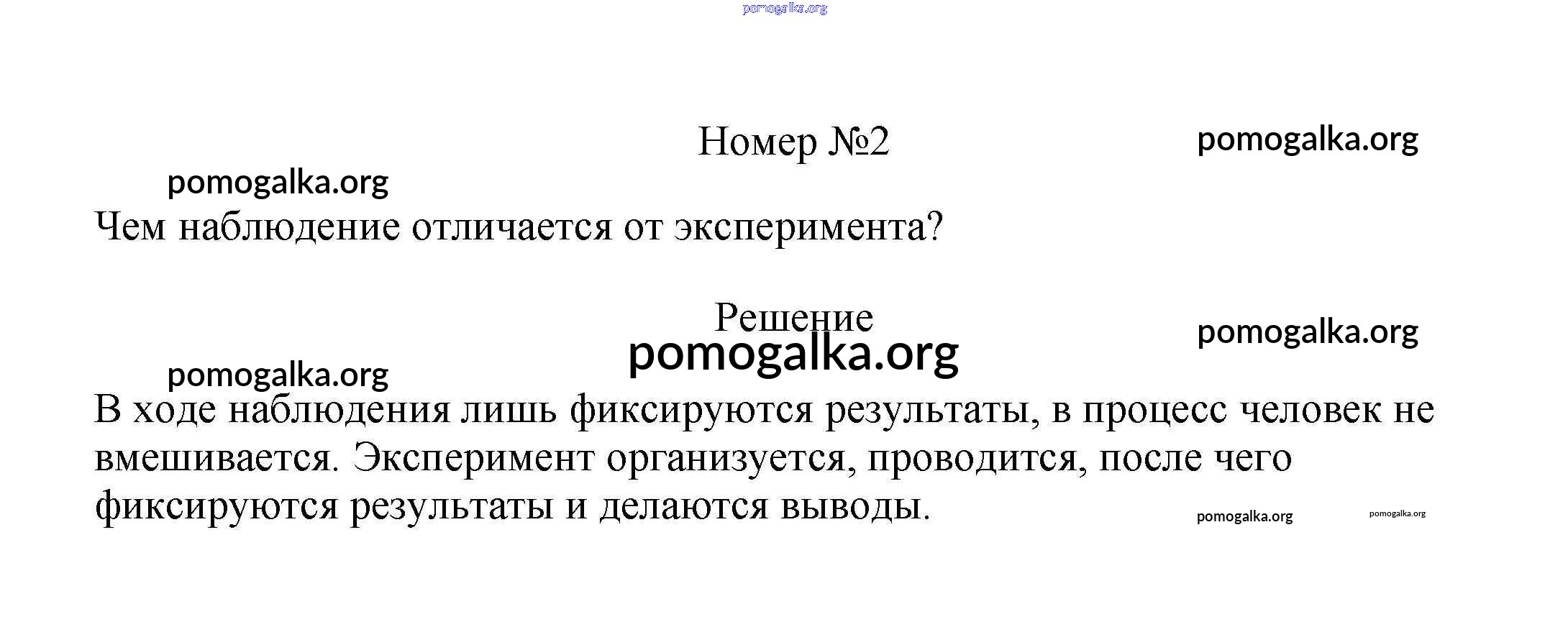 Номер №2

Чем наблюдение отличается от эксперимента?

Решение

В ходе наблюдения лишь фиксируются результаты, в процесс человек не вмешивается. Эксперимент организуется, проводится, после чего фиксируются результаты и делаются выводы.

pomogalka.org